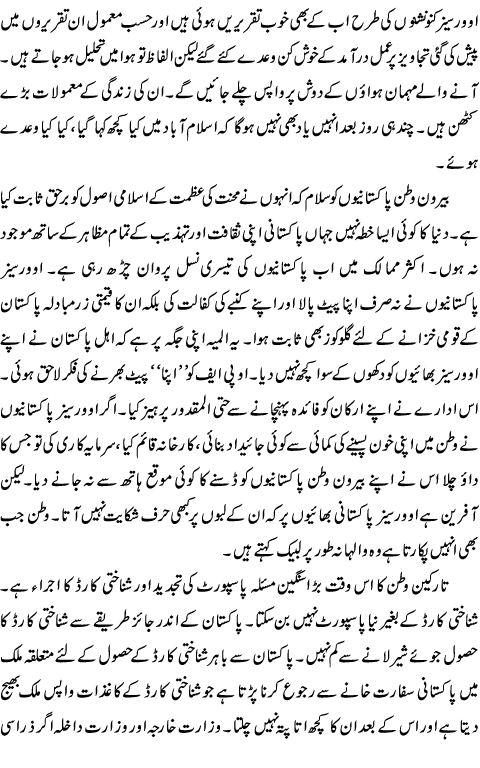 اوورسیز کنونشنوں کی طرح اب کے بھی خوب تقریریں ہوئی ہیں اور حسب معمول ان تقریروں میں پیش کی گئی تجاویز پر عمل درآمد کے خوش کن وعدے کئے گئے لیکن الفاظ تو ہوا میں تحلیل ہو جاتے ہیں۔ آنے والے مہمان ہواؤں کے دوش پر واپس چلے جائیں گے۔ ان کی زندگی کے معمولات بڑے کٹھن ہیں۔ چند ہی روز بعد انہیں یاد بھی نہیں ہوگا کہ اسلام آباد میں کیا کچھ کہا گیا، کیا کیا وعدے ہوئے۔

بیرون وطن پاکستانیوں کو سلام کہ انہوں نے محنت کی عظمت کے اسلامی اصول کو برحق ثابت کیا ہے۔ دنیا کا کوئی ایسا خطہ نہیں جہاں پاکستانی اپنی ثقافت اور تہذیب کے تمام مظاہر کے ساتھ موجود نہ ہوں۔ اکثر ممالک میں اب پاکستانیوں کی تیسری نسل پروان چڑھ رہی ہے۔ اوورسیز پاکستانیوں نے نہ صرف اپنا پیٹ پالا اور اپنے کنبے کی کفالت کی بلکہ ان کا قیمتی زرمبادلہ پاکستان کے قومی خزانے کے لئے گلوکوز بھی ثابت ہوا۔ یہ المیہ اپنی جگہ پر ہے کہ اہل پاکستان نے اپنے اوورسیز بھائیوں کو دکھوں کے سوا کچھ نہیں دیا۔ او پی ایف کو ''اپنا'' پیٹ بھرنے کی فکر لاحق ہوئی۔ اس ادارے نے اپنے ارکان کو فائدہ پہنچانے سے حتی المقدور پرہیز کیا۔ اگر اوورسیز پاکستانیوں نے وطن میں اپنی خون پسینے کی کمائی سے کوئی جائیداد بنائی، کارخانہ قائم کیا، سرمایہ کاری کی تو جس کا داؤ چلا اس نے اپنے بیرون وطن پاکستانیوں کو ڈسنے کا کوئی موقع ہاتھ سے نہ جانے دیا۔ لیکن آفرین ہے اوورسیز پاکستانی بھائیوں پر کہ ان کے لبوں پر کبھی حرف شکایت نہیں آتا۔ وطن جب بھی انہیں پکارتا ہے وہ والہانہ طور پر لبیک کہتے ہیں۔

تارکین وطن کا اس وقت بڑا سنگین مسئلہ پاسپورٹ کی تجدید اور شناختی کارڈ کا اجراء ہے۔ شناختی کارڈ کے بغیر نیا پاسپورٹ نہیں بن سکتا۔ پاکستان کے اندر جائز طریقے سے شناختی کارڈ کا حصول جوئے شیر لانے سے کم نہیں۔ پاکستان سے باہر شناختی کارڈ کے حصول کے لئے متعلقہ ملک میں پاکستانی سفارت خانے سے رجوع کرنا پڑتا ہے جو شناختی کارڈ کے کاغذات واپس ملک بھیج دیتا ہے اور اس کے بعد ان کا کچھ اتا پتہ نہیں چلتا۔ وزارت خارجہ اور وزارت داخلہ اگر ذرا سی